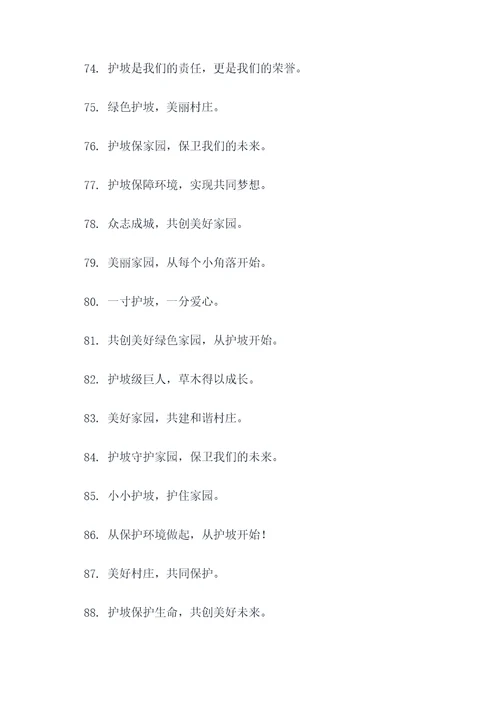 74. 护坡是我们的责任，更是我们的荣誉。

75. 绿色护坡，美丽村庄。

76. 护坡保家园，保卫我们的未来。

77. 护坡保障环境，实现共同梦想。

78. 众志成城，共创美好家园。

79. 美丽家园，从每个小角落开始。

80. 一寸护坡，一分爱心。

81. 共创美好绿色家园，从护坡开始。

82. 护坡级巨人，草木得以成长。

83. 美好家园，共建和谐村庄。

84. 护坡守护家园，保卫我们的未来。

85. 小小护坡，护住家园。

86. 从保护环境做起，从护坡开始！

87. 美好村庄，共同保护。

88. 护坡保护生命，共创美好未来。